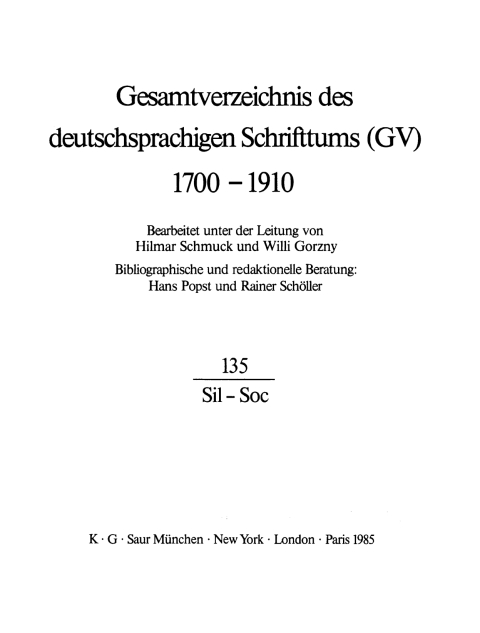 Gesamtverzeichnis des deutschsprachigen Schrifttums (GV) 1700 – 1910

Bearbeitet unter der Leitung von Hilmar Schmuck und Willi Gorzny

Bibliographische und redaktionelle Beratung: Hans Popst und Rainer Schöller

135

Sil – Soc

K · G · Saur München · New York · London · Paris 1985